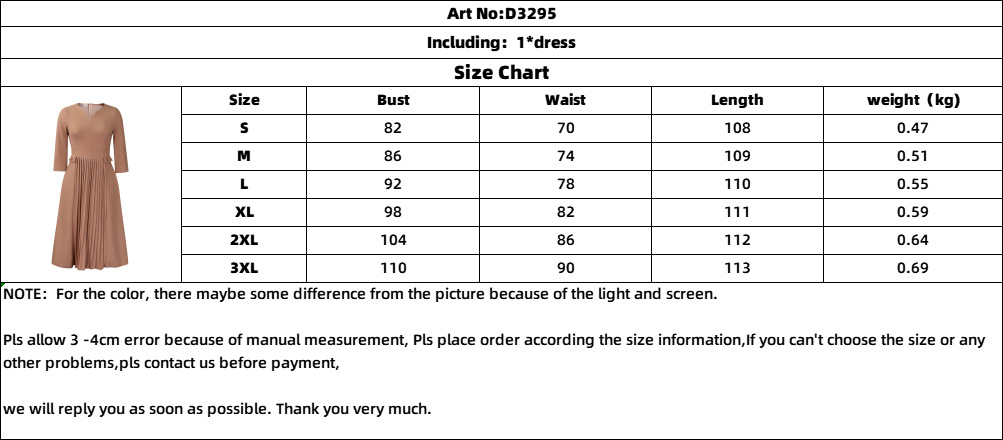 Art No:D3295

Including: 1*dress

Size Chart

| Size | Bust | Waist | Length | weight (kg) |
|---|---|---|---|---|
| S | 82 | 70 | 108 | 0.47 |
| M | 86 | 74 | 109 | 0.51 |
| L | 92 | 78 | 110 | 0.55 |
| XL | 98 | 82 | 111 | 0.59 |
| 2XL | 104 | 86 | 112 | 0.64 |
| 3XL | 110 | 90 | 113 | 0.69 |

NOTE: For the color, there maybe some difference from the picture because of the light and screen.

Pls allow 3 -4cm error because of manual measurement, Pls place order according the size information,If you can't choose the size or any other problems,pls contact us before payment,

we will reply you as soon as possible. Thank you very much.